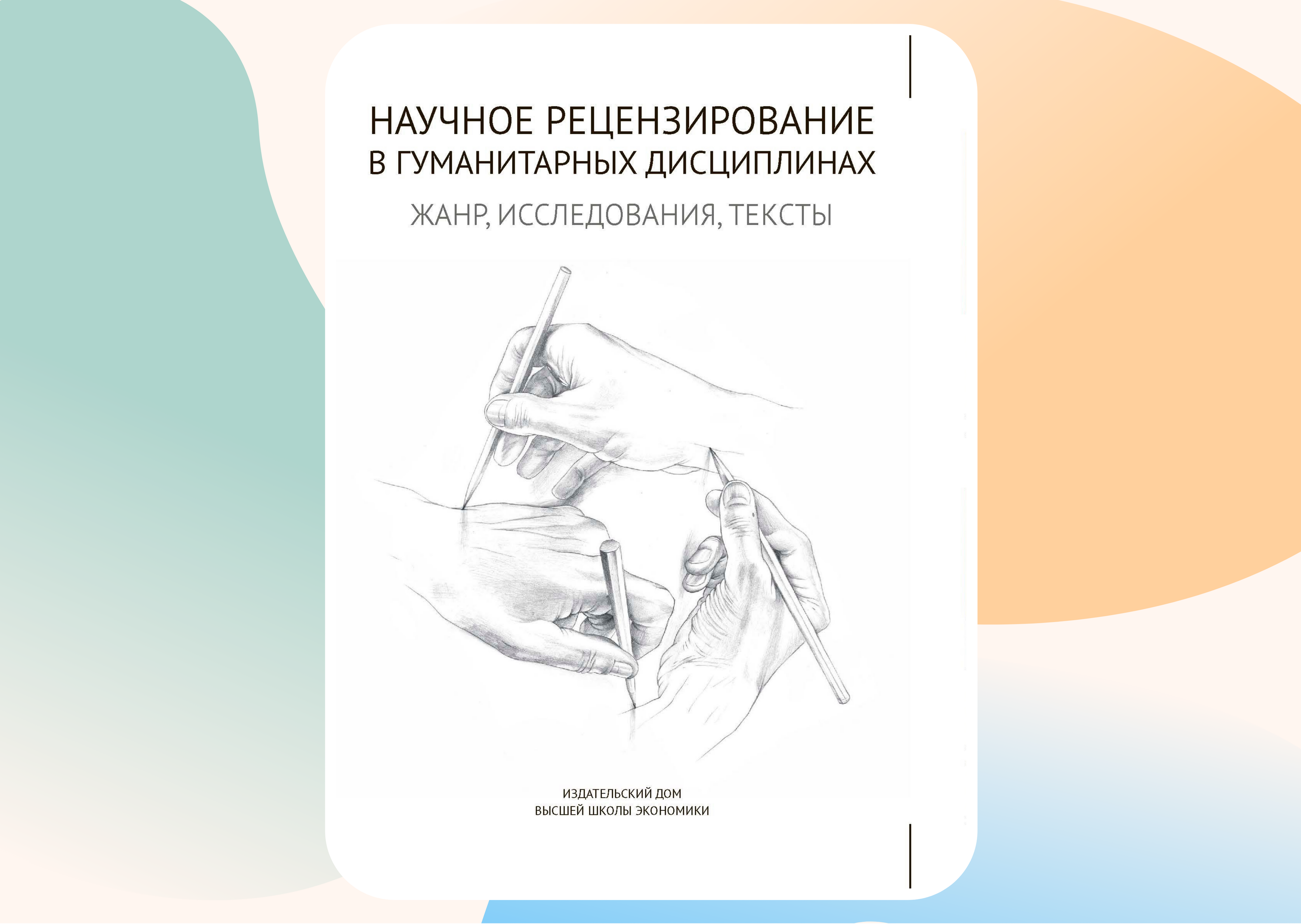 НАУЧНОЕ РЕЦЕНЗИРОВАНИЕ В ГУМАНИТАРНЫХ ДИСЦИПЛИНАХ

ЖАНР, ИССЛЕДОВАНИЯ, ТЕКСТЫ

ИЗДАТЕЛЬСКИЙ ДОМ
ВЫСШЕЙ ШКОЛЫ ЭКОНОМИКИ